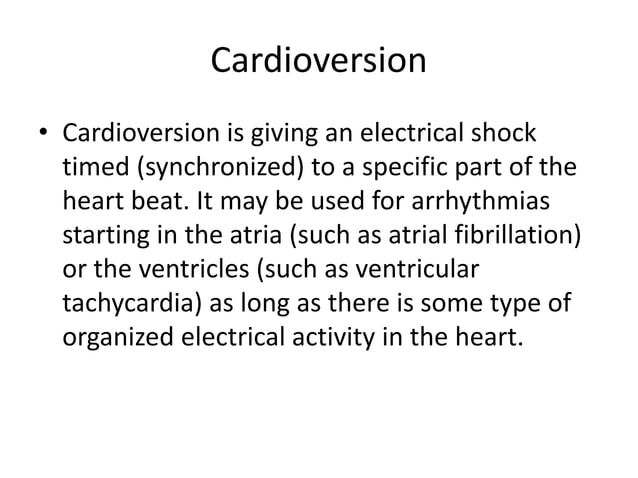 Cardioversion

• Cardioversion is giving an electrical shock timed (synchronized) to a specific part of the heart beat. It may be used for arrhythmias starting in the atria (such as atrial fibrillation) or the ventricles (such as ventricular tachycardia) as long as there is some type of organized electrical activity in the heart.